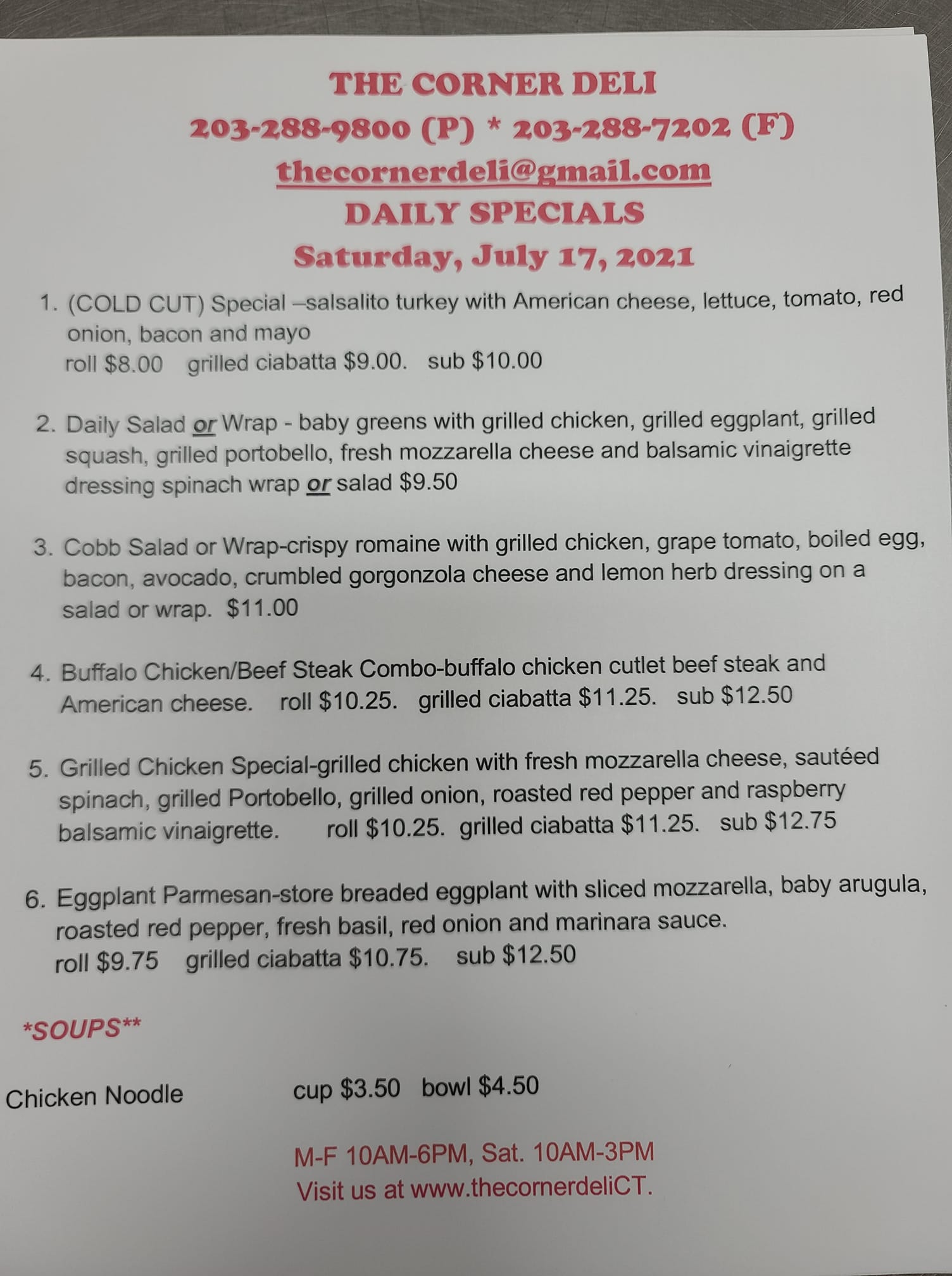 THE CORNER DELI
203-288-9800 (P) * 203-288-7202 (F)
thecornerdeli@gmail.com
DAILY SPECIALS
Saturday, July 17, 2021

1. (COLD CUT) Special –salsalito turkey with American cheese, lettuce, tomato, red onion, bacon and mayo
roll $8.00 grilled ciabatta $9.00. sub $10.00

2. Daily Salad or Wrap - baby greens with grilled chicken, grilled eggplant, grilled squash, grilled portobello, fresh mozzarella cheese and balsamic vinaigrette dressing spinach wrap or salad $9.50

3. Cobb Salad or Wrap-crispy romaine with grilled chicken, grape tomato, boiled egg, bacon, avocado, crumbled gorgonzola cheese and lemon herb dressing on a salad or wrap. $11.00

4. Buffalo Chicken/Beef Steak Combo-buffalo chicken cutlet beef steak and American cheese. roll $10.25. grilled ciabatta $11.25. sub $12.50

5. Grilled Chicken Special-grilled chicken with fresh mozzarella cheese, sautéed spinach, grilled Portobello, grilled onion, roasted red pepper and raspberry balsamic vinaigrette. roll $10.25. grilled ciabatta $11.25. sub $12.75

6. Eggplant Parmesan-store breaded eggplant with sliced mozzarella, baby arugula, roasted red pepper, fresh basil, red onion and marinara sauce.
roll $9.75 grilled ciabatta $10.75. sub $12.50

*SOUPS**

Chicken Noodle cup $3.50 bowl $4.50

M-F 10AM-6PM, Sat. 10AM-3PM
Visit us at www.thecornerdeliCT.